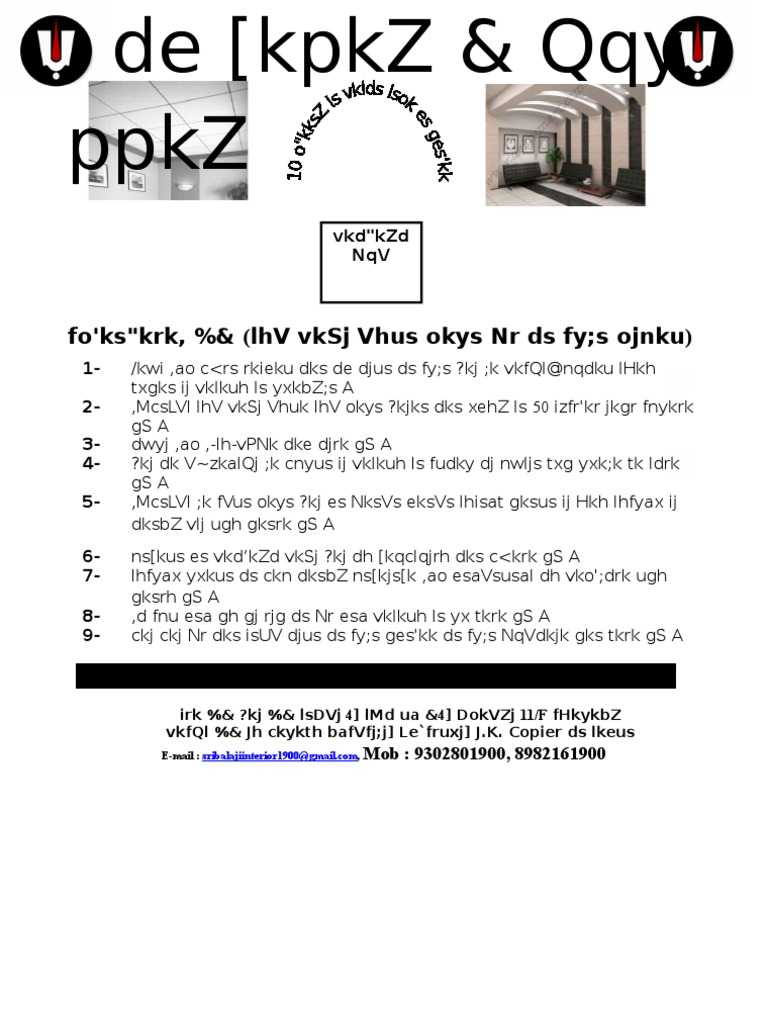 de [kpkZ & Qqy ppkZ

10 o"kksZ ls vkids lsok es ges'kk

vkd"kZd NqV

fo'ks"krk, %& (lhV vkSj Vhus okys Nr ds fy;s ojnku)

1- /kwi ,ao c<rs rkieku dks de djus ds fy;s ?kj ;k vkfQl@nqdku lHkh txgks ij vklkuh ls yxkbZ;s A

2- ,McsLVl lhV vkSj Vhuk lhV okys ?kjks dks xehZ ls 50 izfr'kr jkgr fnykrk gS A

3- dwyj ,ao ,-lh-vPNk dke djrk gS A

4- ?kj dk V~zkalQj ;k cnyus ij vklkuh ls fudky dj nwljs txg yxk;k tk ldrk gS A

5- ,McsLVl ;k fVus okys ?kj es NksVs eksVs lhisat gksus ij Hkh lhfyax ij dksbZ vlj ugh gksrk gS A

6- ns[kus es vkd'kZd vkSj ?kj dh [kqclqjrh dks c<krk gS A

7- lhfyax yxkus ds ckn dksbZ ns[kjs[k ,ao esaVsusal dh vko';drk ugh gksrh gS A

8- ,d fnu esa gh gj rjg ds Nr esa vklkuh ls yx tkrk gS A

9- ckj ckj Nr dks isUV djus ds fy;s ges'kk ds fy;s NqVdkjk gks tkrk gS A

irk %& ?kj %& lsDVj 4] lMd ua &4] DokVZj 11/F fHkykbZ
vkfQl %& Jh ckykth bafVfj;j] Le`fruxj] J.K. Copier ds lkeus
E-mail : sribalajiinterior1900@gmail.com, Mob : 9302801900, 8982161900